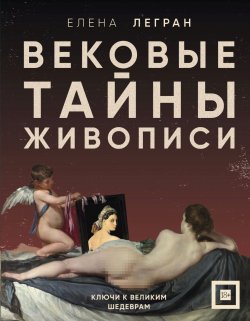 ЕЛЕНА ЛЕГРАН

ВЕКОВЫЕ ТАЙНЫ ЖИВОПИСИ

КЛЮЧИ К ВЕЛИКИМ ШЕДЕВРАМ

18+